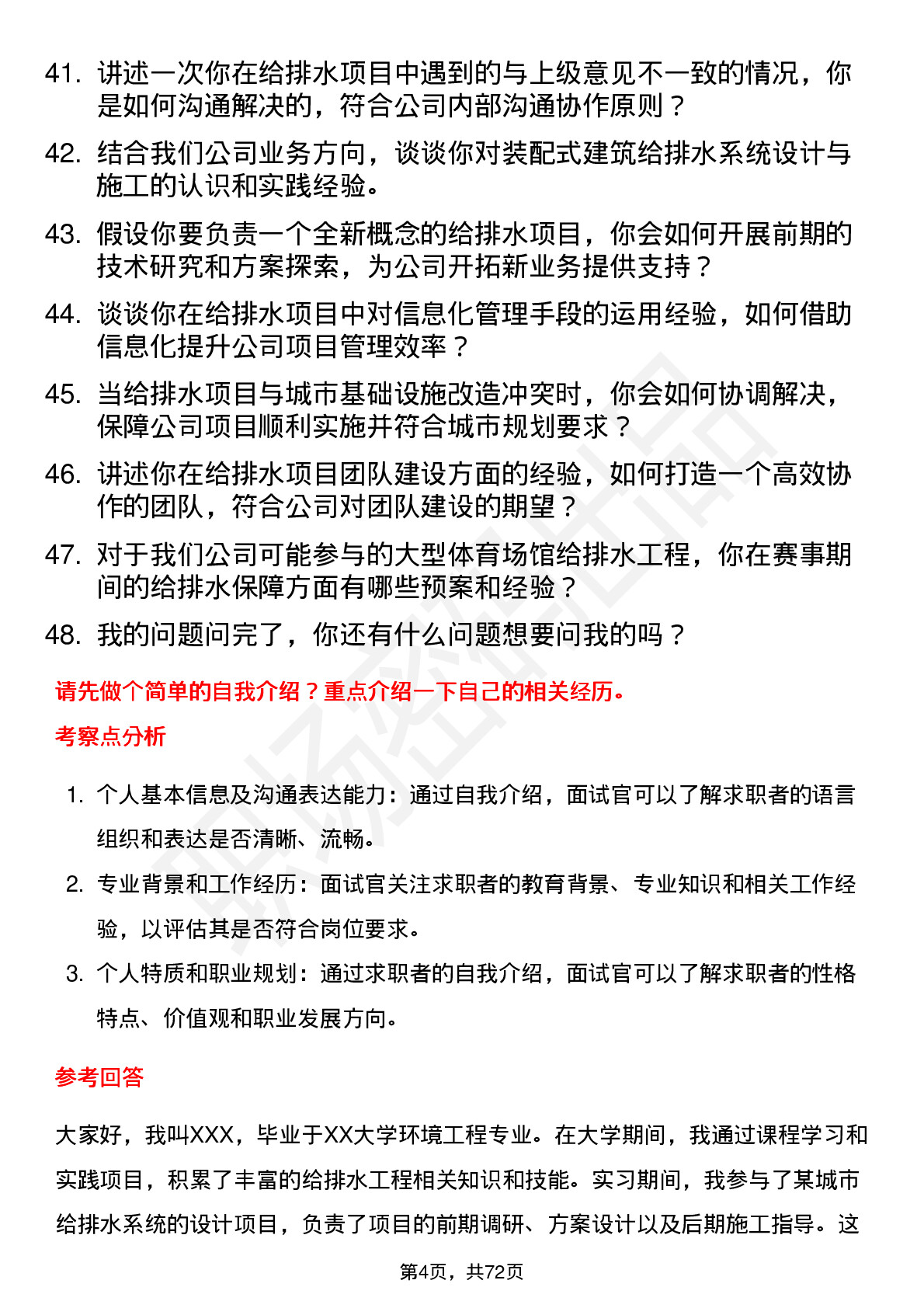 41. 讲述一次你在给排水项目中遇到的与上级意见不一致的情况，你是如何沟通解决的，符合公司内部沟通协作原则？

42. 结合我们公司业务方向，谈谈你对装配式建筑给排水系统设计与施工的认识和实践经验。

43. 假设你要负责一个全新概念的给排水项目，你会如何开展前期的技术研究和方案探索，为公司开拓新业务提供支持？

44. 谈谈你在给排水项目中对信息化管理手段的运用经验，如何借助信息化提升公司项目管理效率？

45. 当给排水项目与城市基础设施改造冲突时，你会如何协调解决，保障公司项目顺利实施并符合城市规划要求？

46. 讲述你在给排水项目团队建设方面的经验，如何打造一个高效协作的团队，符合公司对团队建设的期望？

47. 对于我们公司可能参与的大型体育场馆给排水工程，你在赛事期间的给排水保障方面有哪些预案和经验？

48. 我的问题问完了，你还有什么问题想要问我的吗？

请先做个简单的自我介绍？重点介绍一下自己的相关经历。

考察点分析

1. 个人基本信息及沟通表达能力：通过自我介绍，面试官可以了解求职者的语言组织和表达是否清晰、流畅。

2. 专业背景和工作经历：面试官关注求职者的教育背景、专业知识和相关工作经验，以评估其是否符合岗位要求。

3. 个人特质和职业规划：通过求职者的自我介绍，面试官可以了解求职者的性格特点、价值观和职业发展方向。

参考回答

大家好，我叫XXX，毕业于XX大学环境工程专业。在大学期间，我通过课程学习和实践项目，积累了丰富的给排水工程相关知识和技能。实习期间，我参与了某城市给排水系统的设计项目，负责了项目的前期调研、方案设计以及后期施工指导。这

第4页，共72页